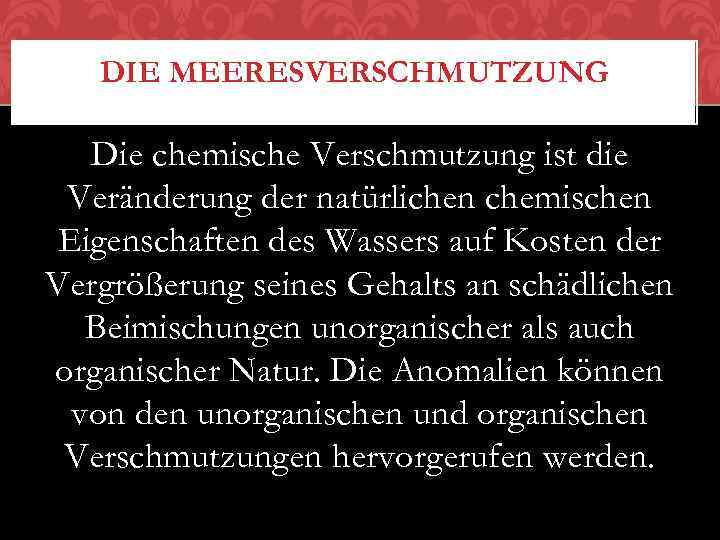 DIE MEERESVERSCHMUTZUNG

Die chemische Verschmutzung ist die Veränderung der natürlichen chemischen Eigenschaften des Wassers auf Kosten der Vergrößerung seines Gehalts an schädlichen Beimischungen unorganischer als auch organischer Natur. Die Anomalien können von den unorganischen und organischen Verschmutzungen hervorgerufen werden.